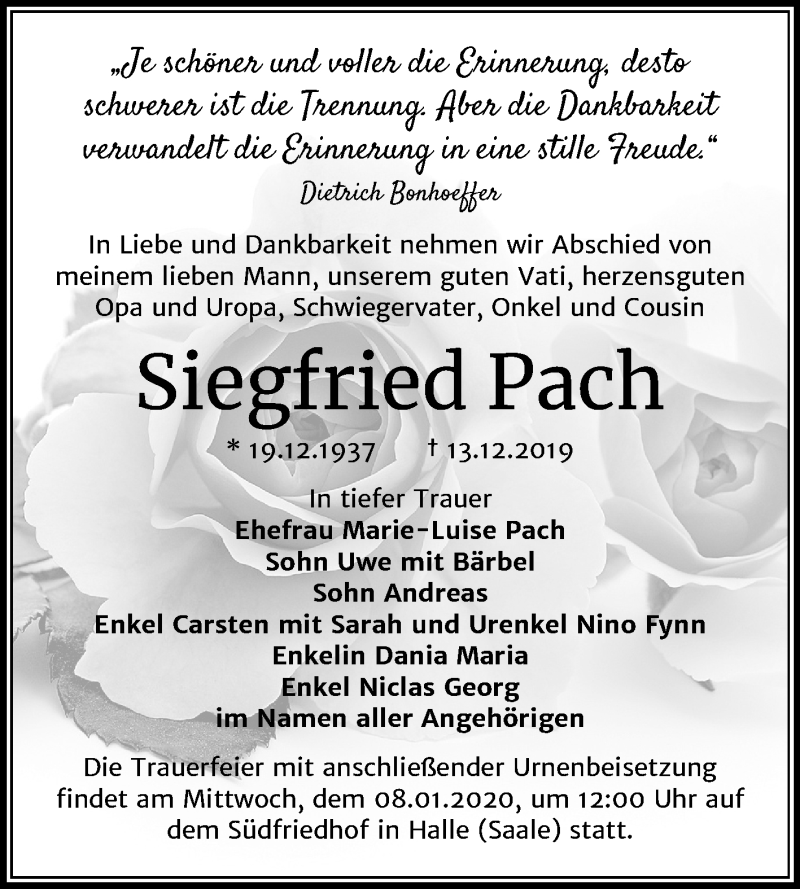 „Je schöner und voller die Erinnerung, desto schwerer ist die Trennung. Aber die Dankbarkeit verwandelt die Erinnerung in eine stille Freude.“
Dietrich Bonhoeffer

In Liebe und Dankbarkeit nehmen wir Abschied von meinem lieben Mann, unserem guten Vati, herzensguten Opa und Uropa, Schwiegervater, Onkel und Cousin

Siegfried Pach

* 19.12.1937 † 13.12.2019

In tiefer Trauer
Ehefrau Marie-Luise Pach
Sohn Uwe mit Bärbel
Sohn Andreas
Enkel Carsten mit Sarah und Urenkel Nino Fynn
Enkelin Dania Maria
Enkel Niclas Georg
im Namen aller Angehörigen

Die Trauerfeier mit anschließender Urnenbeisetzung findet am Mittwoch, dem 08.01.2020, um 12:00 Uhr auf dem Südfriedhof in Halle (Saale) statt.